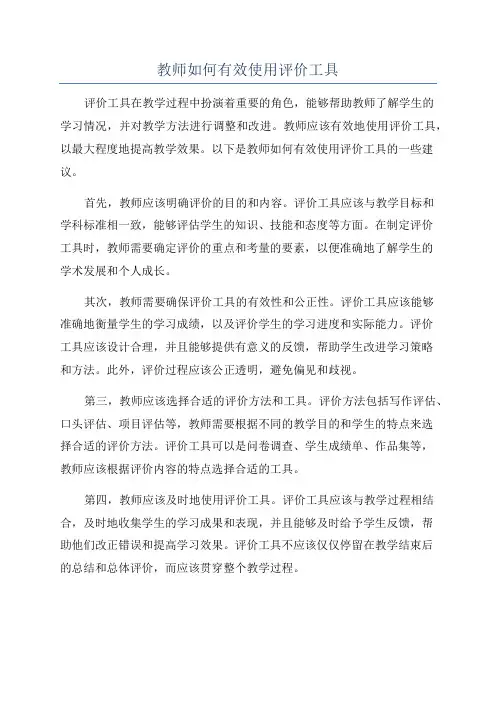 教师如何有效使用评价工具

评价工具在教学过程中扮演着重要的角色，能够帮助教师了解学生的学习情况，并对教学方法进行调整和改进。教师应该有效地使用评价工具，以最大程度地提高教学效果。以下是教师如何有效使用评价工具的一些建议。

首先，教师应该明确评价的目的和内容。评价工具应该与教学目标和学科标准相一致，能够评估学生的知识、技能和态度等方面。在制定评价工具时，教师需要确定评价的重点和考量的要素，以便准确地了解学生的学术发展和个人成长。

其次，教师需要确保评价工具的有效性和公正性。评价工具应该能够准确地衡量学生的学习成绩，以及评价学生的学习进度和实际能力。评价工具应该设计合理，并且能够提供有意义的反馈，帮助学生改进学习策略和方法。此外，评价过程应该公正透明，避免偏见和歧视。

第三，教师应该选择合适的评价方法和工具。评价方法包括写作评估、口头评估、项目评估等，教师需要根据不同的教学目的和学生的特点来选择合适的评价方法。评价工具可以是问卷调查、学生成绩单、作品集等，教师应该根据评价内容的特点选择合适的工具。

第四，教师应该及时地使用评价工具。评价工具应该与教学过程相结合，及时地收集学生的学习成果和表现，并且能够及时给予学生反馈，帮助他们改正错误和提高学习效果。评价工具不应该仅仅停留在教学结束后的总结和总体评价，而应该贯穿整个教学过程。